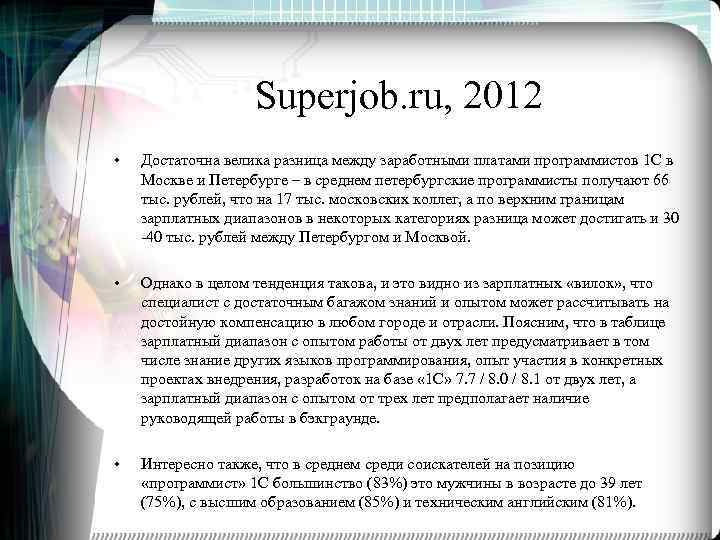 Superjob.ru, 2012

• Достаточна велика разница между заработными платами программистов 1С в Москве и Петербурге – в среднем петербургские программисты получают 66 тыс. рублей, что на 17 тыс. московских коллег, а по верхним границам зарплатных диапазонов в некоторых категориях разница может достигать и 30 -40 тыс. рублей между Петербургом и Москвой.

• Однако в целом тенденция такова, и это видно из зарплатных «вилок», что специалист с достаточным багажом знаний и опытом может рассчитывать на достойную компенсацию в любом городе и отрасли. Поясним, что в таблице зарплатный диапазон с опытом работы от двух лет предусматривает в том числе знание других языков программирования, опыт участия в конкретных проектах внедрения, разработок на базе «1С» 7.7 / 8.0 / 8.1 от двух лет, а зарплатный диапазон с опытом от трех лет предполагает наличие руководящей работы в бэкграунде.

• Интересно также, что в среднем среди соискателей на позицию «программист» 1С большинство (83%) это мужчины в возрасте до 39 лет (75%), с высшим образованием (85%) и техническим английским (81%).